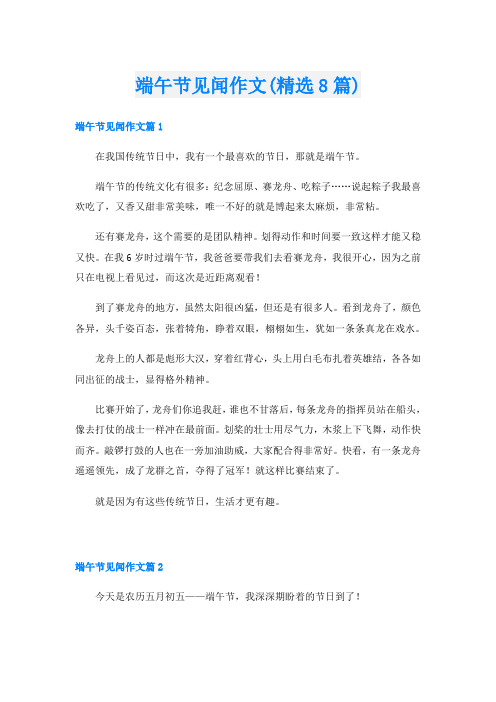 端午节见闻作文(精选8篇)

端午节见闻作文篇1

在我国传统节日中，我有一个最喜欢的节日，那就是端午节。

端午节的传统文化有很多：纪念屈原、赛龙舟、吃粽子……说起粽子我最喜欢吃了，又香又甜非常美味，唯一不好的就是博起来太麻烦，非常粘。

还有赛龙舟，这个需要的是团队精神。划得动作和时间要一致这样才能又稳又快。在我6岁时过端午节，我爸爸要带我们去看赛龙舟，我很开心，因为之前只在电视上看见过，而这次是近距离观看！

到了赛龙舟的地方，虽然太阳很凶猛，但还是有很多人。看到龙舟了，颜色各异，头千姿百态，张着犄角，睁着双眼，栩栩如生，犹如一条条真龙在戏水。

龙舟上的人都是彪形大汉，穿着红背心，头上用白毛布扎着英雄结，各各如同出征的战士，显得格外精神。

比赛开始了，龙舟们你追我赶，谁也不甘落后，每条龙舟的指挥员站在船头，像去打仗的战士一样冲在最前面。划桨的壮士用尽气力，木浆上下飞舞，动作快而齐。敲锣打鼓的人也在一旁加油助威，大家配合得非常好。快看，有一条龙舟遥遥领先，成了龙群之首，夺得了冠军！就这样比赛结束了。

就是因为有这些传统节日，生活才更有趣。

端午节见闻作文篇2

今天是农历五月初五——端午节，我深深期盼着的节日到了！